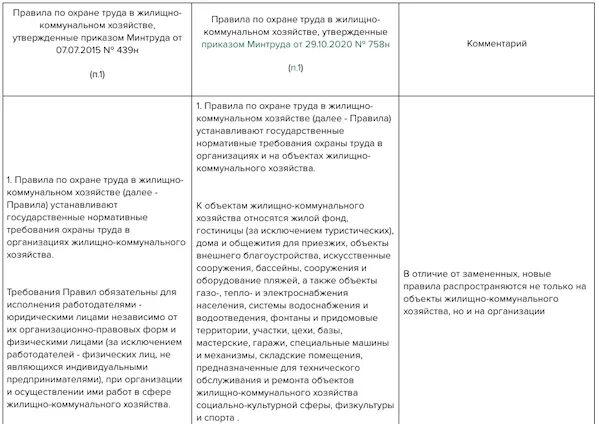 | Правила по охране труда в жилищно-коммунальном хозяйстве, утвержденные приказом Минтруда от 07.07.2015 № 439н (п.1) | Правила по охране труда в жилищно-коммунальном хозяйстве, утвержденные приказом Минтруда от 29.10.2020 № 758н (п.1) | Комментарий |
|---|---|---|
| 1. Правила по охране труда в жилищно-коммунальном хозяйстве (далее - Правила) устанавливают государственные нормативные требования охраны труда в организациях жилищно-коммунального хозяйства. Требования Правил обязательны для исполнения работодателями - юридическими лицами независимо от их организационно-правовых форм и физическими лицами (за исключением работодателей - физических лиц, не являющихся индивидуальными предпринимателями), при организации и осуществлении ими работ в сфере жилищно-коммунального хозяйства. | 1. Правила по охране труда в жилищно-коммунальном хозяйстве (далее - Правила) устанавливают государственные нормативные требования охраны труда в организациях и на объектах жилищно-коммунального хозяйства. К объектам жилищно-коммунального хозяйства относятся жилой фонд, гостиницы (за исключением туристических), дома и общежития для приезжих, объекты внешнего благоустройства, искусственные сооружения, бассейны, сооружения и оборудование пляжей, а также объекты газо-, тепло- и электроснабжения населения, системы водоснабжения и водоотведения, фонтаны и придомовые территории, участки, цехи, базы, мастерские, гаражи, специальные машины и механизмы, складские помещения, предназначенные для технического обслуживания и ремонта объектов жилищно-коммунального хозяйства социально-культурной сферы, физкультуры и спорта . | В отличие от замененных, новые правила распространяются не только на объекты жилищно-коммунального хозяйства, но и на организации |